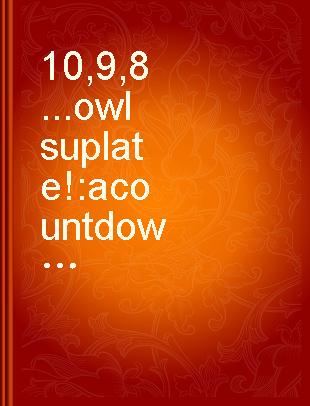 10,9,8
...owl
suplat
e!:aco
untdow
...